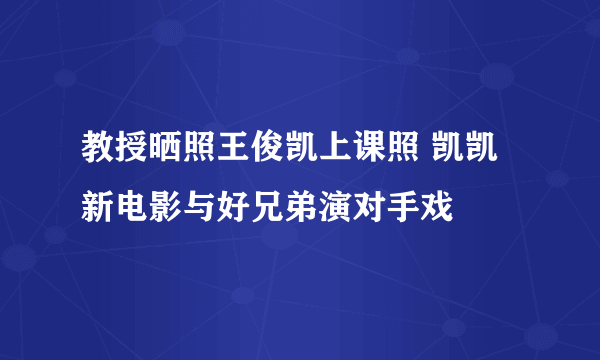 教授晒照王俊凯上课照 凯凯新电影与好兄弟演对手戏